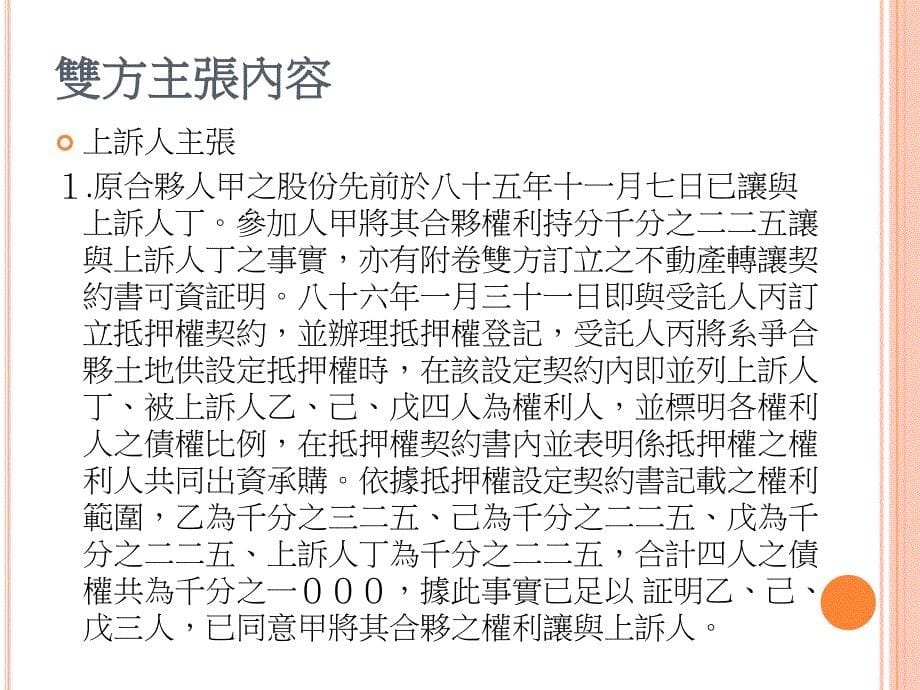 雙方主張內容

上訴人主張

１.原合夥人甲之股份先前於八十五年十一月七日已讓與上訴人丁。參加人甲將其合夥權利持分千分之二二五讓與上訴人丁之事實，亦有附卷雙方訂立之不動產轉讓契約書可資証明。八十六年一月三十一日即與受託人丙訂立抵押權契約，並辦理抵押權登記，受託人丙將系爭合夥土地供設定抵押權時，在該設定契約內即並列上訴人丁、被上訴人乙、己、戊四人為權利人，並標明各權利人之債權比例，在抵押權契約書內並表明係抵押權之權利人共同出資承購。依據抵押權設定契約書記載之權利範圍，乙為千分之三二五、己為千分之二二五、戊為千分之二二五、上訴人丁為千分之二二五，合計四人之債權共為千分之一０００，據此事實已足以 証明乙、己、戊三人，已同意甲將其合夥之權利讓與上訴人。